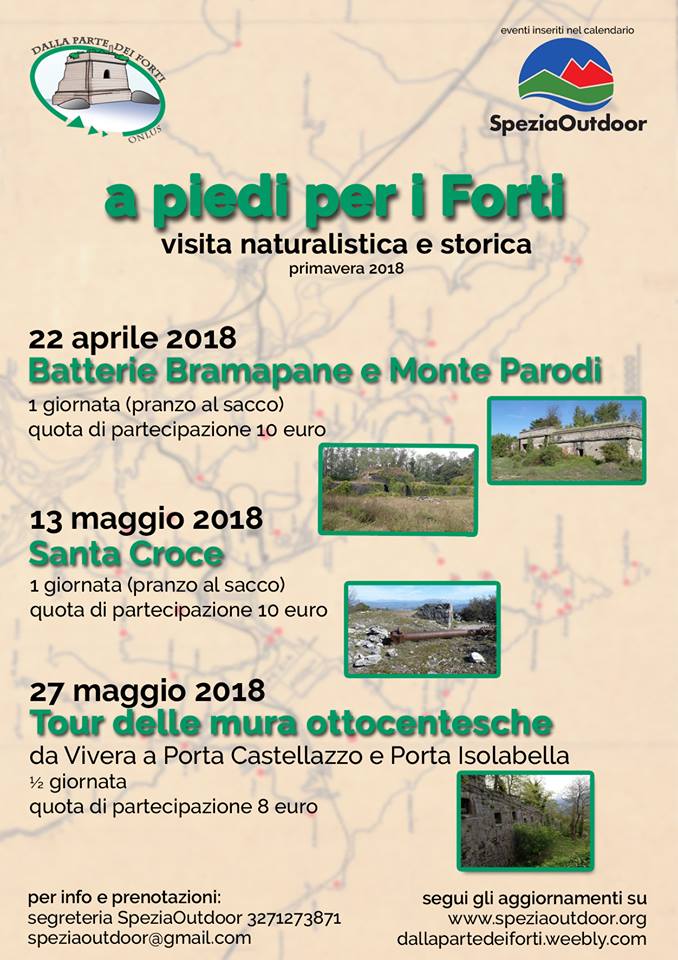 DALLA PARTE DEI FORTI
ONLUS

eventi inseriti nel calendario

SpeziaOutdoor

a piedi per i Forti
visita naturalistica e storica
primavera 2018

22 aprile 2018
Batterie Bramapane e Monte Parodi
1 giornata (pranzo al sacco)
quota di partecipazione 10 euro

13 maggio 2018
Santa Croce
1 giornata (pranzo al sacco)
quota di partecipazione 10 euro

27 maggio 2018
Tour delle mura ottocentesche
da Vivera a Porta Castellazzo e Porta Isolabella
½ giornata
quota di partecipazione 8 euro

per info e prenotazioni:
segreteria SpeziaOutdoor 3271273871
speziaoutdoor@gmail.com

segui gli aggiornamenti su
www.speziaoutdoor.org
dallapartedeiforti.weebly.com